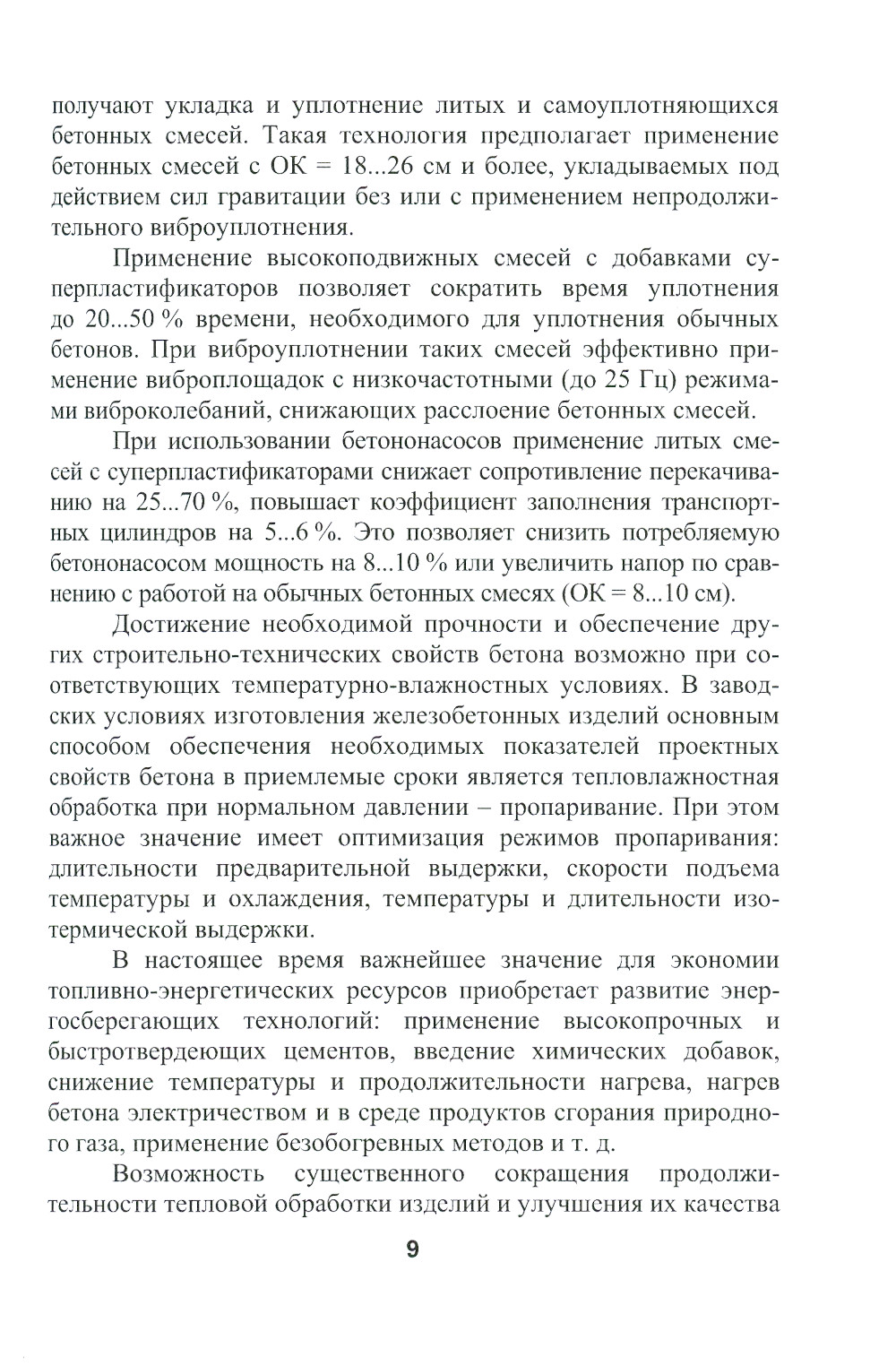 получают укладка и уплотнение литых и самоуплотняющихся бетонных смесей. Такая технология предполагает применение бетонных смесей с ОК = 18...26 см и более, укладываемых под действием сил гравитации без или с применением непродолжительного виброуплотнения.

Применение высокоподвижных смесей с добавками суперпластификаторов позволяет сократить время уплотнения до 20...50 % времени, необходимого для уплотнения обычных бетонов. При виброуплотнении таких смесей эффективно применение виброплощадок с низкочастотными (до 25 Гц) режимами виброколебаний, снижающих расслоение бетонных смесей.

При использовании бетононасосов применение литых смесей с суперпластификаторами снижает сопротивление перекачиванию на 25...70 %, повышает коэффициент заполнения транспортных цилиндров на 5...6 %. Это позволяет снизить потребляемую бетононасосом мощность на 8...10 % или увеличить напор по сравнению с работой на обычных бетонных смесях (ОК = 8...10 см).

Достижение необходимой прочности и обеспечение других строительно-технических свойств бетона возможно при соответствующих температурно-влажностных условиях. В заводских условиях изготовления железобетонных изделий основным способом обеспечения необходимых показателей проектных свойств бетона в приемлемые сроки является тепловлажностная обработка при нормальном давлении – пропаривание. При этом важное значение имеет оптимизация режимов пропаривания: длительности предварительной выдержки, скорости подъема температуры и охлаждения, температуры и длительности изотермической выдержки.

В настоящее время важнейшее значение для экономии топливно-энергетических ресурсов приобретает развитие энергосберегающих технологий: применение высокопрочных и быстротвердеющих цементов, введение химических добавок, снижение температуры и продолжительности нагрева, нагрев бетона электричеством и в среде продуктов сгорания природного газа, применение безобогревных методов и т. д.

Возможность существенного сокращения продолжительности тепловой обработки изделий и улучшения их качества

9